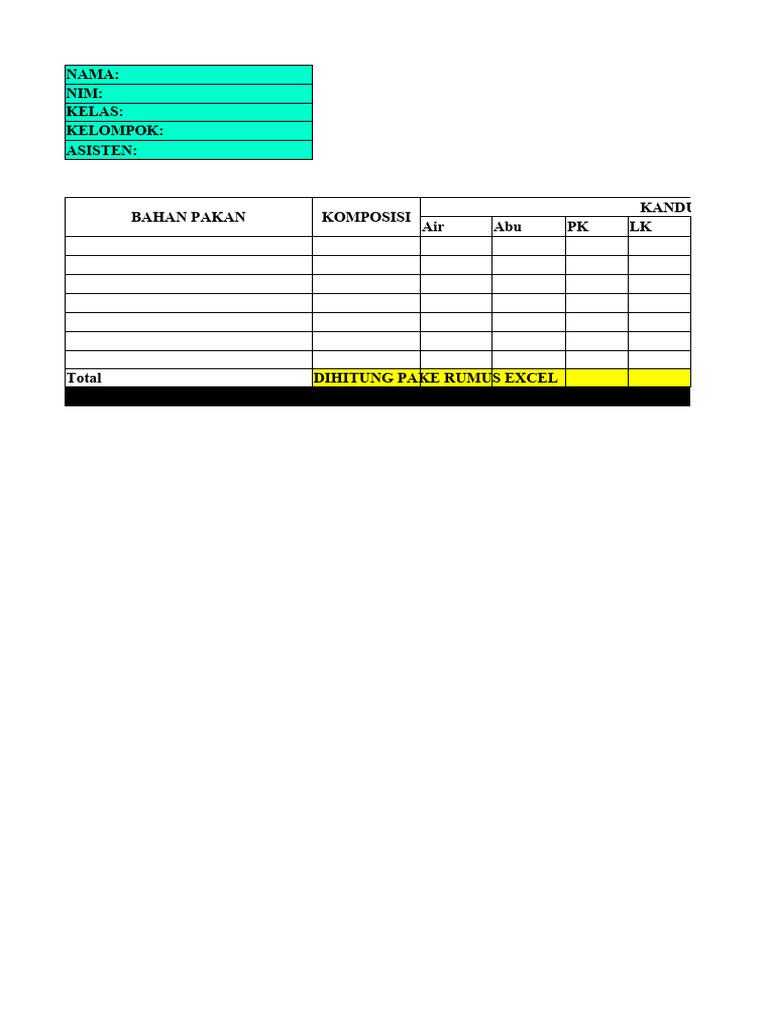 NAMA:
NIM:
KELAS:
KELOMPOK:
ASISTEN:

| BAHAN PAKAN | KOMPOSISI | KANDU | | | |
|---|---|---|---|---|---|
| | | Air | Abu | PK | LK |
| | | | | | |
| | | | | | |
| | | | | | |
| | | | | | |
| | | | | | |
| | | | | | |
| | | | | | |
| Total | DIHITUNG PAKE RUMUS EXCEL | | | | |